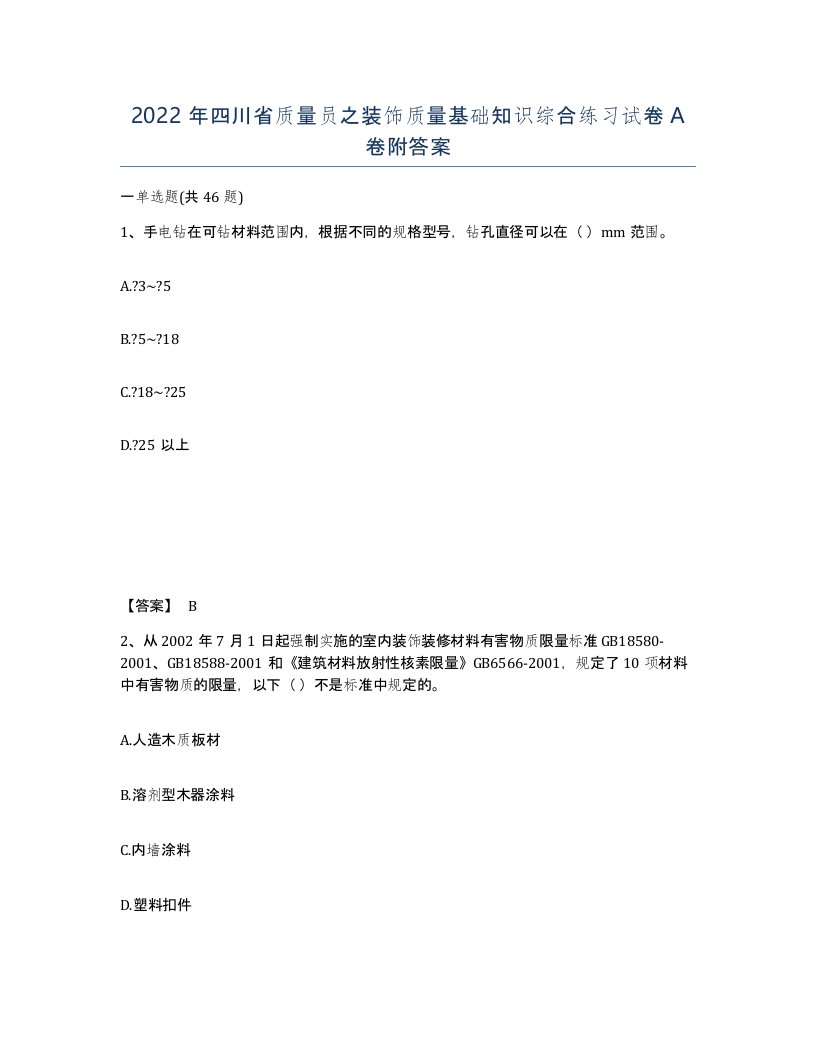 2022 年四川省质量员之装饰质量基础知识综合练习试卷 A 卷附答案

一单选题(共 46 题)

1、手电钻在可钻材料范围内，根据不同的规格型号，钻孔直径可以在（）mm 范围。

A.?3~?5

B.?5~?18

C.?18~?25

D.?25 以上

【答案】 B

2、从 2002 年 7 月 1 日起强制实施的室内装饰装修材料有害物质限量标准 GB18580-2001、GB18588-2001 和《建筑材料放射性核素限量》GB6566-2001，规定了 10 项材料中有害物质的限量，以下（）不是标准中规定的。

A.人造木质板材

B.溶剂型木器涂料

C.内墙涂料

D.塑料扣件